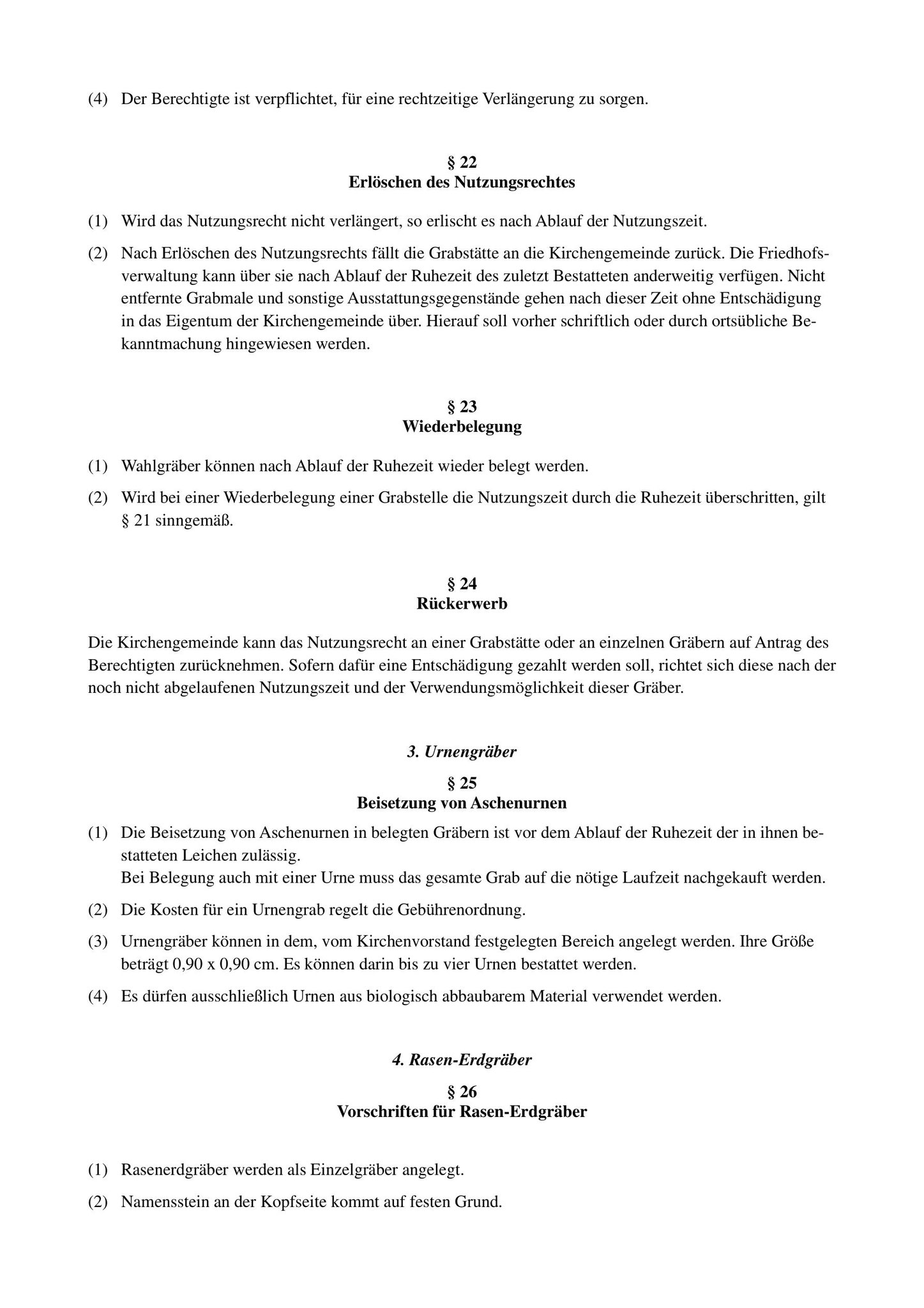 (4) Der Berechtigte ist verpflichtet, für eine rechtzeitige Verlängerung zu sorgen.

§ 22
Erlöschen des Nutzungsrechtes

(1) Wird das Nutzungsrecht nicht verlängert, so erlischt es nach Ablauf der Nutzungszeit.

(2) Nach Erlöschen des Nutzungsrechts fällt die Grabstätte an die Kirchengemeinde zurück. Die Friedhofsverwaltung kann über sie nach Ablauf der Ruhezeit des zuletzt Bestatteten anderweitig verfügen. Nicht entfernte Grabmale und sonstige Ausstattungsgegenstände gehen nach dieser Zeit ohne Entschädigung in das Eigentum der Kirchengemeinde über. Hierauf soll vorher schriftlich oder durch ortsübliche Bekanntmachung hingewiesen werden.

§ 23
Wiederbelegung

(1) Wahlgräber können nach Ablauf der Ruhezeit wieder belegt werden.

(2) Wird bei einer Wiederbelegung einer Grabstelle die Nutzungszeit durch die Ruhezeit überschritten, gilt § 21 sinngemäß.

§ 24
Rückerwerb

Die Kirchengemeinde kann das Nutzungsrecht an einer Grabstätte oder an einzelnen Gräbern auf Antrag des Berechtigten zurücknehmen. Sofern dafür eine Entschädigung gezahlt werden soll, richtet sich diese nach der noch nicht abgelaufenen Nutzungszeit und der Verwendungsmöglichkeit dieser Gräber.

3. Urnengräber

§ 25
Beisetzung von Aschenurnen

(1) Die Beisetzung von Aschenurnen in belegten Gräbern ist vor dem Ablauf der Ruhezeit der in ihnen bestatteten Leichen zulässig.
Bei Belegung auch mit einer Urne muss das gesamte Grab auf die nötige Laufzeit nachgekauft werden.

(2) Die Kosten für ein Urnengrab regelt die Gebührenordnung.

(3) Urnengräber können in dem, vom Kirchenvorstand festgelegten Bereich angelegt werden. Ihre Größe beträgt 0,90 x 0,90 cm. Es können darin bis zu vier Urnen bestattet werden.

(4) Es dürfen ausschließlich Urnen aus biologisch abbaubarem Material verwendet werden.

4. Rasen-Erdgräber

§ 26
Vorschriften für Rasen-Erdgräber

(1) Rasenerdgräber werden als Einzelgräber angelegt.

(2) Namensstein an der Kopfseite kommt auf festen Grund.